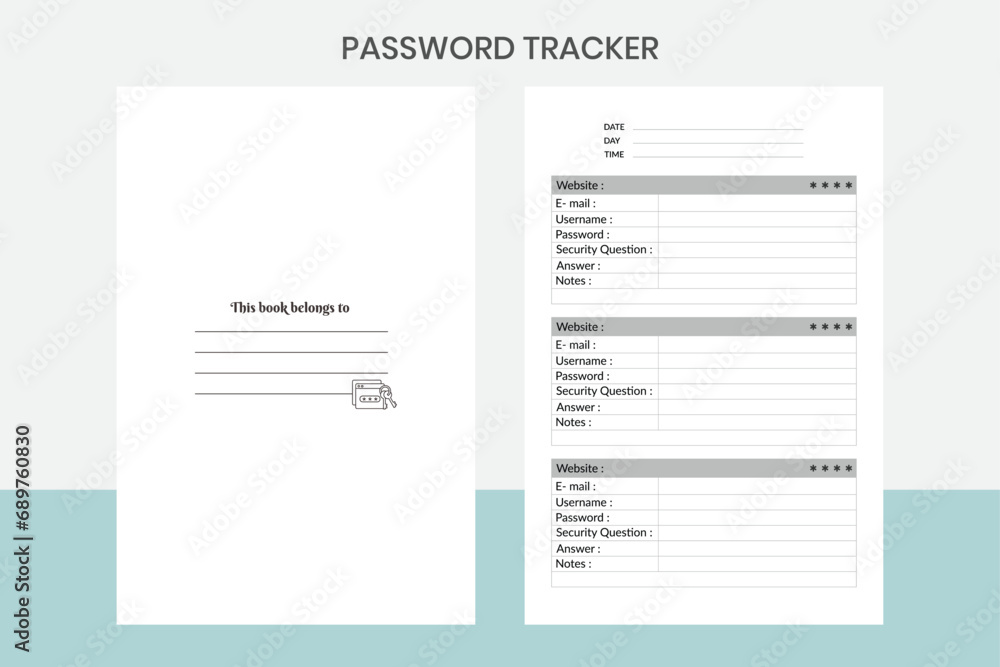 PASSWORD TRACKER

This book belongs to

DATE
DAY
TIME

| Website : | * * * * |
|---|---|
| E- mail : | |
| Username : | |
| Password : | |
| Security Question : | |
| Answer : | |
| Notes : | |

| Website : | * * * * |
|---|---|
| E- mail : | |
| Username : | |
| Password : | |
| Security Question : | |
| Answer : | |
| Notes : | |

| Website : | * * * * |
|---|---|
| E- mail : | |
| Username : | |
| Password : | |
| Security Question : | |
| Answer : | |
| Notes : | |

Adobe Stock | #689760830